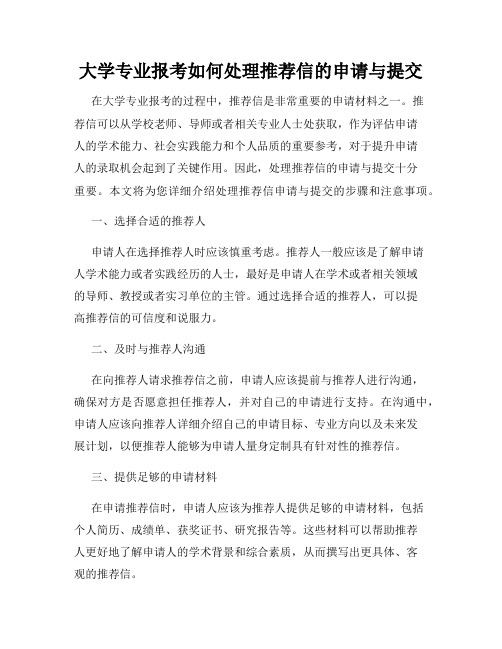 大学专业报考如何处理推荐信的申请与提交

在大学专业报考的过程中，推荐信是非常重要的申请材料之一。推荐信可以从学校老师、导师或者相关专业人士处获取，作为评估申请人的学术能力、社会实践能力和个人品质的重要参考，对于提升申请人的录取机会起到了关键作用。因此，处理推荐信的申请与提交十分重要。本文将为您详细介绍处理推荐信申请与提交的步骤和注意事项。

一、选择合适的推荐人

申请人在选择推荐人时应该慎重考虑。推荐人一般应该是了解申请人学术能力或者实践经历的人士，最好是申请人在学术或者相关领域的导师、教授或者实习单位的主管。通过选择合适的推荐人，可以提高推荐信的可信度和说服力。

二、及时与推荐人沟通

在向推荐人请求推荐信之前，申请人应该提前与推荐人进行沟通，确保对方是否愿意担任推荐人，并对自己的申请进行支持。在沟通中，申请人应该向推荐人详细介绍自己的申请目标、专业方向以及未来发展计划，以便推荐人能够为申请人量身定制具有针对性的推荐信。

三、提供足够的申请材料

在申请推荐信时，申请人应该为推荐人提供足够的申请材料，包括个人简历、成绩单、获奖证书、研究报告等。这些材料可以帮助推荐人更好地了解申请人的学术背景和综合素质，从而撰写出更具体、客观的推荐信。